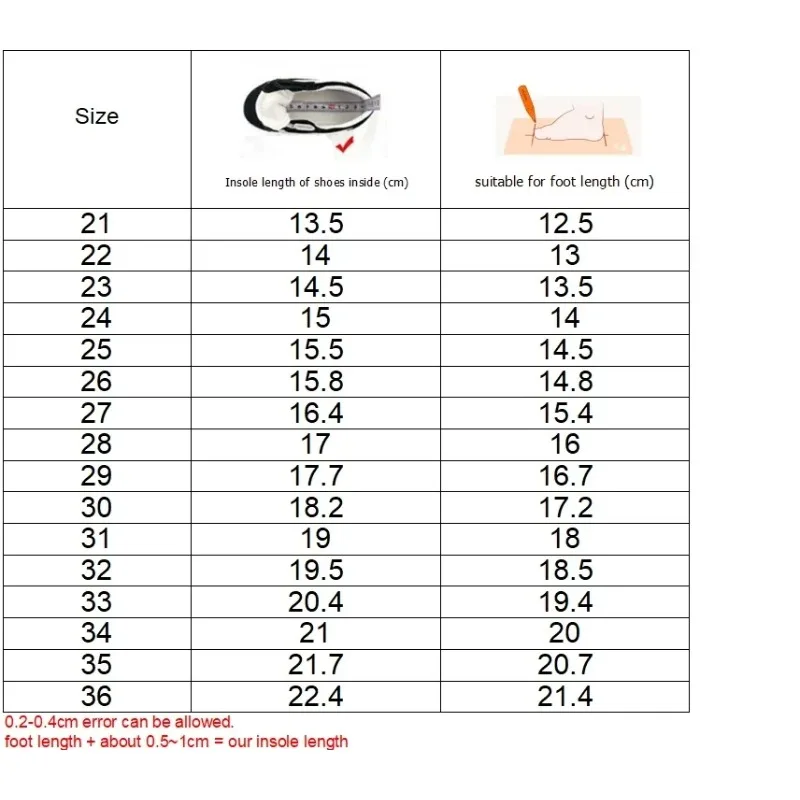 | Size | Insole length of shoes inside (cm) | suitable for foot length (cm) |
|---|---|---|
| 21 | 13.5 | 12.5 |
| 22 | 14 | 13 |
| 23 | 14.5 | 13.5 |
| 24 | 15 | 14 |
| 25 | 15.5 | 14.5 |
| 26 | 15.8 | 14.8 |
| 27 | 16.4 | 15.4 |
| 28 | 17 | 16 |
| 29 | 17.7 | 16.7 |
| 30 | 18.2 | 17.2 |
| 31 | 19 | 18 |
| 32 | 19.5 | 18.5 |
| 33 | 20.4 | 19.4 |
| 34 | 21 | 20 |
| 35 | 21.7 | 20.7 |
| 36 | 22.4 | 21.4 |

0.2-0.4cm error can be allowed.
foot length + about 0.5~1cm = our insole length